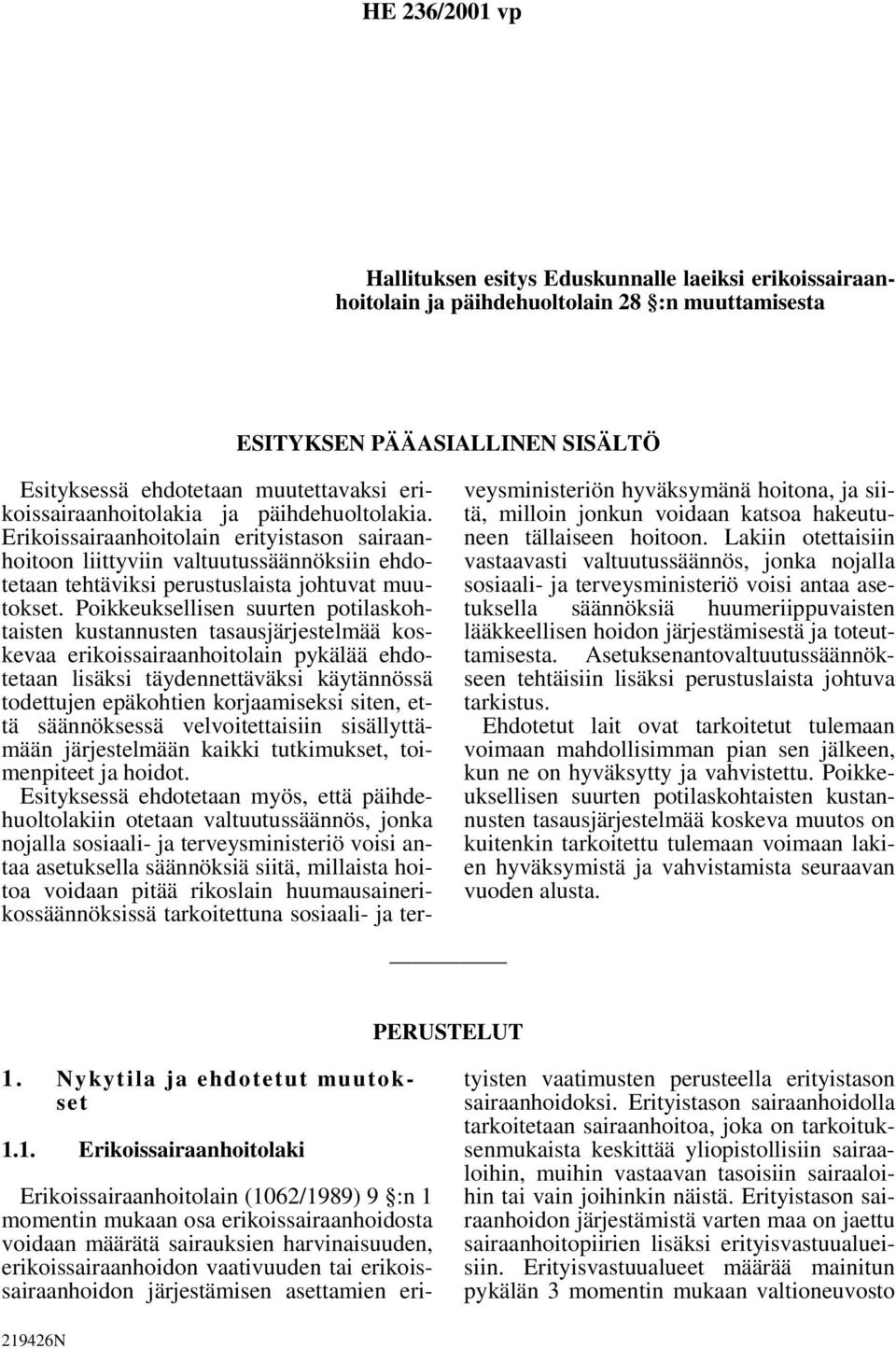 HE 236/2001 vp

Hallituksen esitys Eduskunnalle laeiksi erikoissairaanhoitolain ja päihdehuoltolain 28 §:n muuttamisesta

ESITYKSEN PÄÄASIALLINEN SISÄLTÖ

Esityksessä ehdotetaan muutettavaksi erikoissairaanhoitolakia ja päihdehuoltolakia. Erikoissairaanhoitolain erityistason sairaanhoitoon liittyviin valtuutussäännöksiin ehdotetaan tehtäviksi perustuslaista johtuvat muutokset. Poikkeuksellisen suurten potilaskohtaisten kustannusten tasausjärjestelmää koskevaa erikoissairaanhoitolain pykälää ehdotetaan lisäksi täydennettäväksi käytännössä todettujen epäkohtien korjaamiseksi siten, että säännöksessä velvoitettaisiin sisällyttämään järjestelmään kaikki tutkimukset, toimenpiteet ja hoidot.

Esityksessä ehdotetaan myös, että päihdehuoltolakiin otetaan valtuutussäännös, jonka nojalla sosiaali- ja terveysministeriö voisi antaa asetuksella säännöksiä siitä, millaista hoitoa voidaan pitää rikoslain huumausainerikossäännöksissä tarkoitettuna sosiaali- ja terveysministeriön hyväksymänä hoitona, ja siitä, milloin jonkun voidaan katsoa hakeutuneen tällaiseen hoitoon. Lakiin otettaisiin vastaavasti valtuutussäännös, jonka nojalla sosiaali- ja terveysministeriö voisi antaa asetuksella säännöksiä huumeriippuvaisten lääkkeellisen hoidon järjestämisestä ja toteuttamisesta. Asetuksenantovaltuutussäännökseen tehtäisiin lisäksi perustuslaista johtuva tarkistus.

Ehdotetut lait ovat tarkoitetut tulemaan voimaan mahdollisimman pian sen jälkeen, kun ne on hyväksytty ja vahvistettu. Poikkeuksellisen suurten potilaskohtaisten kustannusten tasausjärjestelmää koskeva muutos on kuitenkin tarkoitettu tulemaan voimaan lakien hyväksymistä ja vahvistamista seuraavan vuoden alusta.

PERUSTELUT

1. Nykytila ja ehdotetut muutokset

1.1. Erikoissairaanhoitolaki

Erikoissairaanhoitolain (1062/1989) 9 §:n 1 momentin mukaan osa erikoissairaanhoidosta voidaan määrätä sairauksien harvinaisuuden, erikoissairaanhoidon vaativuuden tai erikoissairaanhoidon järjestämisen asettamien erityisten vaatimusten perusteella erityistason sairaanhoidoksi. Erityistason sairaanhoidolla tarkoitetaan sairaanhoitoa, joka on tarkoituksenmukaista keskittää yliopistollisiin sairaaloihin, muihin vastaavan tasoisiin sairaaloihin tai vain joihinkin näistä. Erityistason sairaanhoidon järjestämistä varten maa on jaettu sairaanhoitopiirien lisäksi erityisvastuualueisiin. Erityisvastuualueet määrää mainitun pykälän 3 momentin mukaan valtioneuvosto

219426N